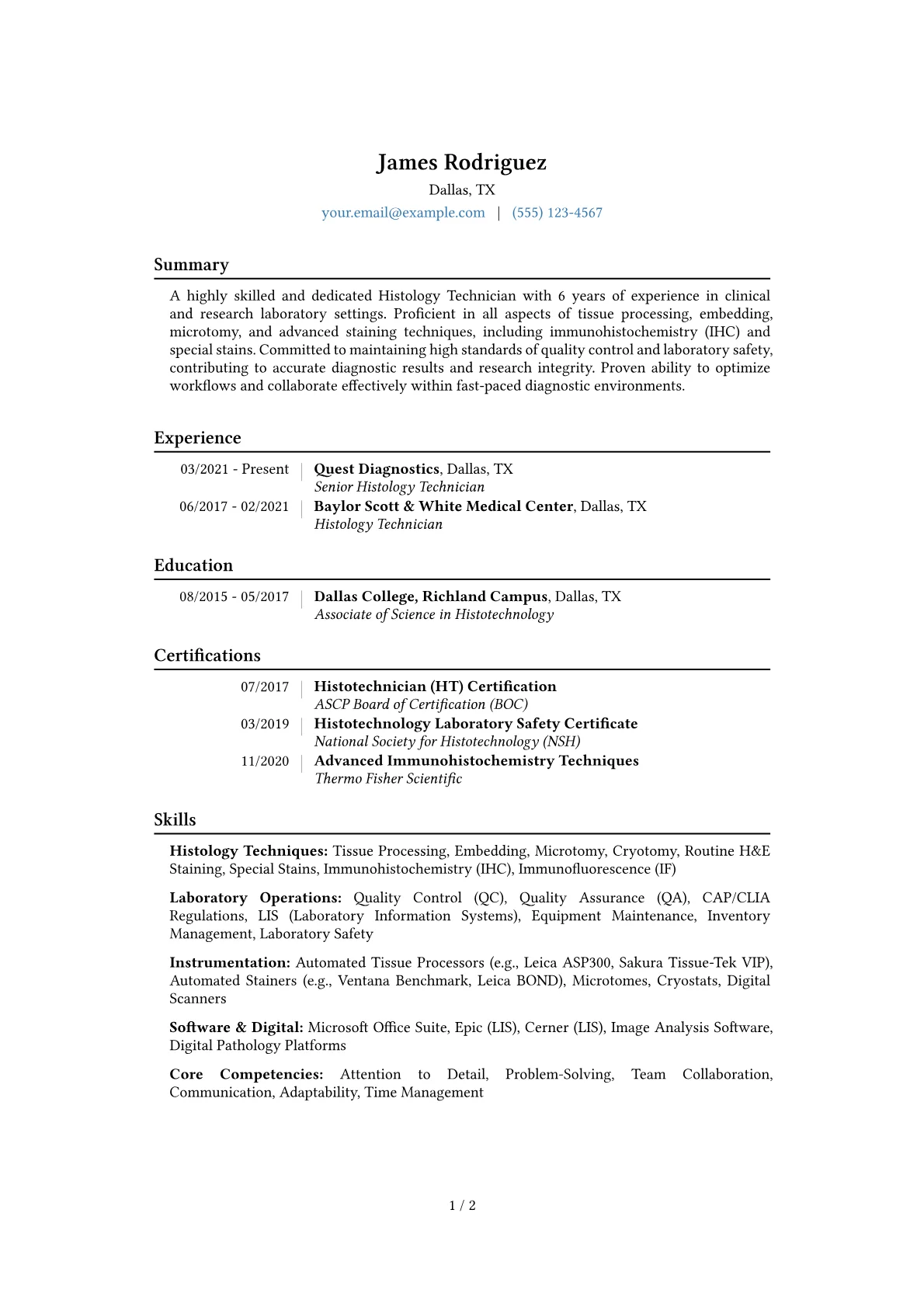 James Rodriguez
Dallas, TX
your.email@example.com | (555) 123-4567

Summary

A highly skilled and dedicated Histology Technician with 6 years of experience in clinical and research laboratory settings. Proficient in all aspects of tissue processing, embedding, microtomy, and advanced staining techniques, including immunohistochemistry (IHC) and special stains. Committed to maintaining high standards of quality control and laboratory safety, contributing to accurate diagnostic results and research integrity. Proven ability to optimize workflows and collaborate effectively within fast-paced diagnostic environments.

Experience

03/2021 - Present | Quest Diagnostics, Dallas, TX
Senior Histology Technician

06/2017 - 02/2021 | Baylor Scott & White Medical Center, Dallas, TX
Histology Technician

Education

08/2015 - 05/2017 | Dallas College, Richland Campus, Dallas, TX
Associate of Science in Histotechnology

Certifications

07/2017 | Histotechnician (HT) Certification
ASCP Board of Certification (BOC)

03/2019 | Histotechnology Laboratory Safety Certificate
National Society for Histotechnology (NSH)

11/2020 | Advanced Immunohistochemistry Techniques
Thermo Fisher Scientific

Skills

Histology Techniques: Tissue Processing, Embedding, Microtomy, Cryotomy, Routine H&E Staining, Special Stains, Immunohistochemistry (IHC), Immunofluorescence (IF)

Laboratory Operations: Quality Control (QC), Quality Assurance (QA), CAP/CLIA Regulations, LIS (Laboratory Information Systems), Equipment Maintenance, Inventory Management, Laboratory Safety

Instrumentation: Automated Tissue Processors (e.g., Leica ASP300, Sakura Tissue-Tek VIP), Automated Stainers (e.g., Ventana Benchmark, Leica BOND), Microtomes, Cryostats, Digital Scanners

Software & Digital: Microsoft Office Suite, Epic (LIS), Cerner (LIS), Image Analysis Software, Digital Pathology Platforms

Core Competencies: Attention to Detail, Problem-Solving, Team Collaboration, Communication, Adaptability, Time Management

1 / 2